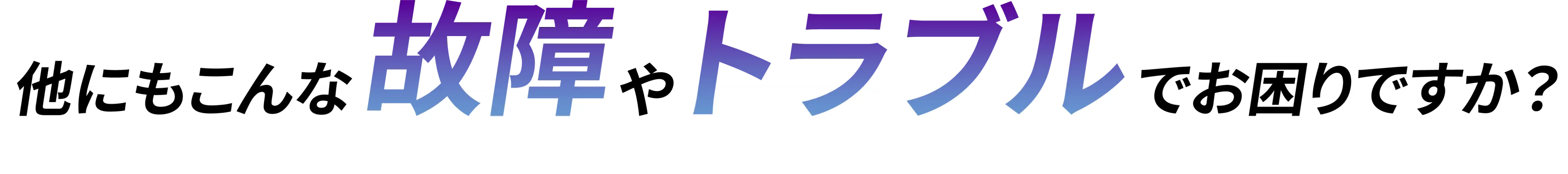 他にもこんな故障やトラブルでお困りですか？